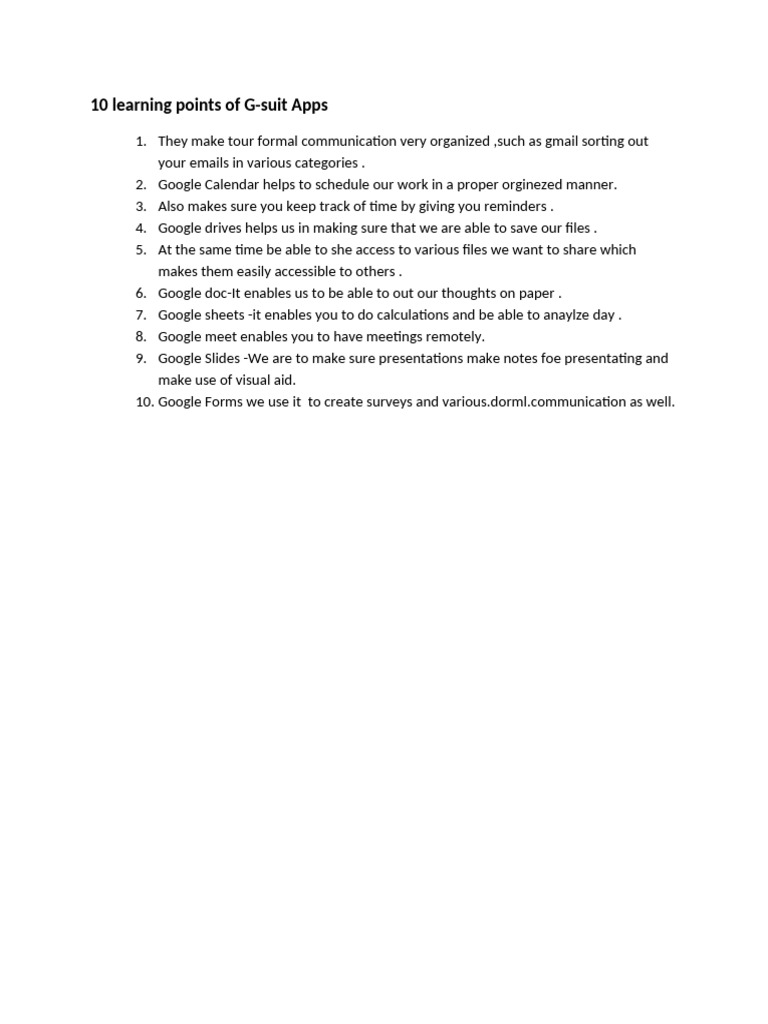 10 learning points of G-suit Apps

1. They make tour formal communication very organized ,such as gmail sorting out your emails in various categories .
2. Google Calendar helps to schedule our work in a proper orginezed manner.
3. Also makes sure you keep track of time by giving you reminders .
4. Google drives helps us in making sure that we are able to save our files .
5. At the same time be able to she access to various files we want to share which makes them easily accessible to others .
6. Google doc-It enables us to be able to out our thoughts on paper .
7. Google sheets -it enables you to do calculations and be able to anaylze day .
8. Google meet enables you to have meetings remotely.
9. Google Slides -We are to make sure presentations make notes foe presentating and make use of visual aid.
10. Google Forms we use it to create surveys and various.dorml.communication as well.